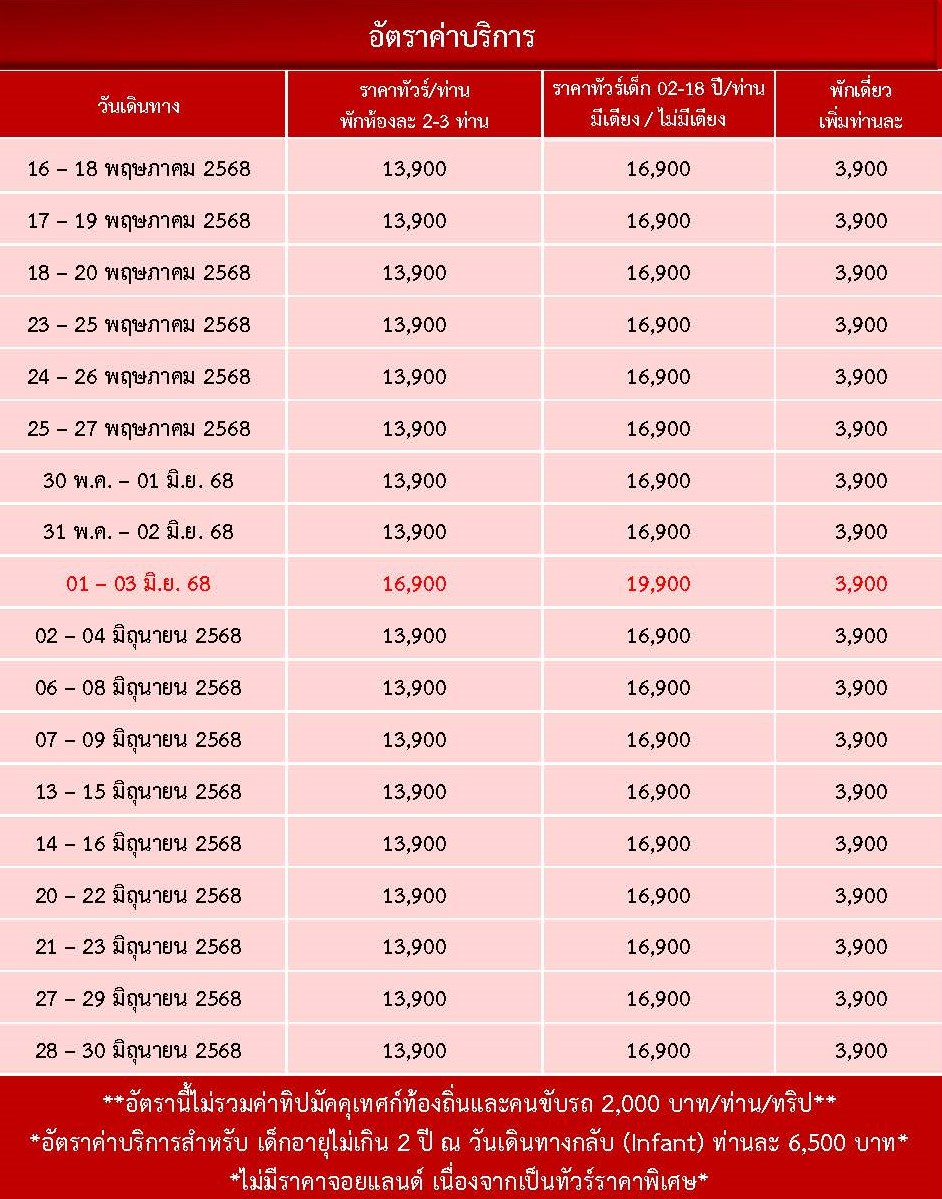 อัตราค่าบริการ

| วันเดินทาง | ราคาทัวร์/ท่าน พักห้องละ 2-3 ท่าน | ราคาทัวร์เด็ก 02-18 ปี/ท่าน มีเตียง / ไม่มีเตียง | พักเดี่ยว เพิ่มท่านละ |
|---|---|---|---|
| 16 – 18 พฤษภาคม 2568 | 13,900 | 16,900 | 3,900 |
| 17 – 19 พฤษภาคม 2568 | 13,900 | 16,900 | 3,900 |
| 18 – 20 พฤษภาคม 2568 | 13,900 | 16,900 | 3,900 |
| 23 – 25 พฤษภาคม 2568 | 13,900 | 16,900 | 3,900 |
| 24 – 26 พฤษภาคม 2568 | 13,900 | 16,900 | 3,900 |
| 25 – 27 พฤษภาคม 2568 | 13,900 | 16,900 | 3,900 |
| 30 พ.ค. – 01 มิ.ย. 68 | 13,900 | 16,900 | 3,900 |
| 31 พ.ค. – 02 มิ.ย. 68 | 13,900 | 16,900 | 3,900 |
| 01 – 03 มิ.ย. 68 | 16,900 | 19,900 | 3,900 |
| 02 – 04 มิถุนายน 2568 | 13,900 | 16,900 | 3,900 |
| 06 – 08 มิถุนายน 2568 | 13,900 | 16,900 | 3,900 |
| 07 – 09 มิถุนายน 2568 | 13,900 | 16,900 | 3,900 |
| 13 – 15 มิถุนายน 2568 | 13,900 | 16,900 | 3,900 |
| 14 – 16 มิถุนายน 2568 | 13,900 | 16,900 | 3,900 |
| 20 – 22 มิถุนายน 2568 | 13,900 | 16,900 | 3,900 |
| 21 – 23 มิถุนายน 2568 | 13,900 | 16,900 | 3,900 |
| 27 – 29 มิถุนายน 2568 | 13,900 | 16,900 | 3,900 |
| 28 – 30 มิถุนายน 2568 | 13,900 | 16,900 | 3,900 |

**อัตรานี้ไม่รวมค่าทิปมัคคุเทศก์ท้องถิ่นและคนขับรถ 2,000 บาท/ท่าน/ทริป**
*อัตราค่าบริการสำหรับ เด็กอายุไม่เกิน 2 ปี ณ วันเดินทางกลับ (Infant) ท่านละ 6,500 บาท*
*ไม่มีราคาจอยแลนด์ เนื่องจากเป็นทัวร์ราคาพิเศษ*